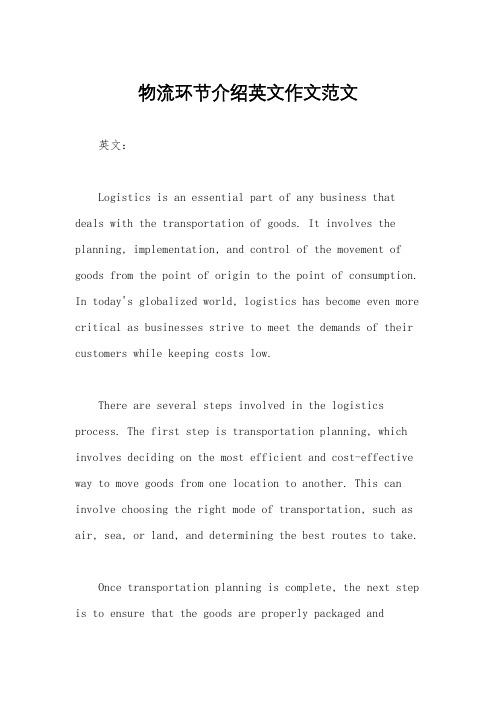 物流环节介绍英文作文范文

英文：

Logistics is an essential part of any business that deals with the transportation of goods. It involves the planning, implementation, and control of the movement of goods from the point of origin to the point of consumption. In today's globalized world, logistics has become even more critical as businesses strive to meet the demands of their customers while keeping costs low.

There are several steps involved in the logistics process. The first step is transportation planning, which involves deciding on the most efficient and cost-effective way to move goods from one location to another. This can involve choosing the right mode of transportation, such as air, sea, or land, and determining the best routes to take.

Once transportation planning is complete, the next step is to ensure that the goods are properly packaged and